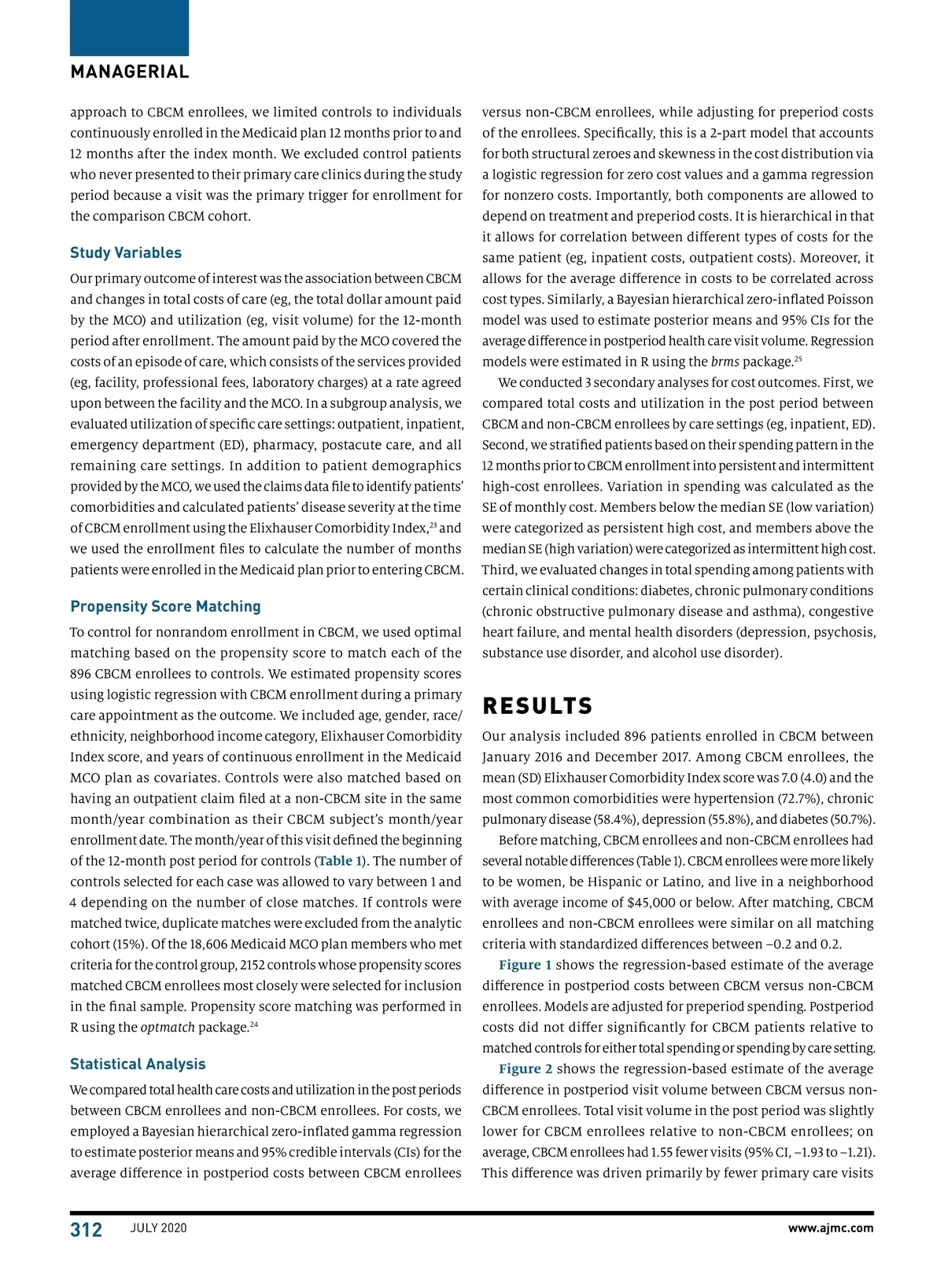 MANAGERIAL

approach to CBCM enrollees, we limited controls to individuals continuously enrolled in the Medicaid plan 12 months prior to and 12 months after the index month. We excluded control patients who never presented to their primary care clinics during the study period because a visit was the primary trigger for enrollment for the comparison CBCM cohort.

Study Variables

Our primary outcome of interest was the association between CBCM and changes in total costs of care (eg, the total dollar amount paid by the MCO) and utilization (eg, visit volume) for the 12-month period after enrollment. The amount paid by the MCO covered the costs of an episode of care, which consists of the services provided (eg, facility, professional fees, laboratory charges) at a rate agreed upon between the facility and the MCO. In a subgroup analysis, we evaluated utilization of specific care settings: outpatient, inpatient, emergency department (ED), pharmacy, postacute care, and all remaining care settings. In addition to patient demographics provided by the MCO, we used the claims data file to identify patients' comorbidities and calculated patients' disease severity at the time of CBCM enrollment using the Elixhauser Comorbidity Index,$^{23}$ and we used the enrollment files to calculate the number of months patients were enrolled in the Medicaid plan prior to entering CBCM.

Propensity Score Matching

To control for nonrandom enrollment in CBCM, we used optimal matching based on the propensity score to match each of the 896 CBCM enrollees to controls. We estimated propensity scores using logistic regression with CBCM enrollment during a primary care appointment as the outcome. We included age, gender, race/ethnicity, neighborhood income category, Elixhauser Comorbidity Index score, and years of continuous enrollment in the Medicaid MCO plan as covariates. Controls were also matched based on having an outpatient claim filed at a non-CBCM site in the same month/year combination as their CBCM subject's month/year enrollment date. The month/year of this visit defined the beginning of the 12-month post period for controls (Table 1). The number of controls selected for each case was allowed to vary between 1 and 4 depending on the number of close matches. If controls were matched twice, duplicate matches were excluded from the analytic cohort (15%). Of the 18,606 Medicaid MCO plan members who met criteria for the control group, 2152 controls whose propensity scores matched CBCM enrollees most closely were selected for inclusion in the final sample. Propensity score matching was performed in R using the optmatch package.$^{24}$

Statistical Analysis

We compared total health care costs and utilization in the post periods between CBCM enrollees and non-CBCM enrollees. For costs, we employed a Bayesian hierarchical zero-inflated gamma regression to estimate posterior means and 95% credible intervals (CIs) for the average difference in postperiod costs between CBCM enrollees versus non-CBCM enrollees, while adjusting for preperiod costs of the enrollees. Specifically, this is a 2-part model that accounts for both structural zeroes and skewness in the cost distribution via a logistic regression for zero cost values and a gamma regression for nonzero costs. Importantly, both components are allowed to depend on treatment and preperiod costs. It is hierarchical in that it allows for correlation between different types of costs for the same patient (eg, inpatient costs, outpatient costs). Moreover, it allows for the average difference in costs to be correlated across cost types. Similarly, a Bayesian hierarchical zero-inflated Poisson model was used to estimate posterior means and 95% CIs for the average difference in postperiod health care visit volume. Regression models were estimated in R using the brms package.$^{25}$

We conducted 3 secondary analyses for cost outcomes. First, we compared total costs and utilization in the post period between CBCM and non-CBCM enrollees by care settings (eg, inpatient, ED). Second, we stratified patients based on their spending pattern in the 12 months prior to CBCM enrollment into persistent and intermittent high-cost enrollees. Variation in spending was calculated as the SE of monthly cost. Members below the median SE (low variation) were categorized as persistent high cost, and members above the median SE (high variation) were categorized as intermittent high cost. Third, we evaluated changes in total spending among patients with certain clinical conditions: diabetes, chronic pulmonary conditions (chronic obstructive pulmonary disease and asthma), congestive heart failure, and mental health disorders (depression, psychosis, substance use disorder, and alcohol use disorder).

RESULTS

Our analysis included 896 patients enrolled in CBCM between January 2016 and December 2017. Among CBCM enrollees, the mean (SD) Elixhauser Comorbidity Index score was 7.0 (4.0) and the most common comorbidities were hypertension (72.7%), chronic pulmonary disease (58.4%), depression (55.8%), and diabetes (50.7%).

Before matching, CBCM enrollees and non-CBCM enrollees had several notable differences (Table 1). CBCM enrollees were more likely to be women, be Hispanic or Latino, and live in a neighborhood with average income of $45,000 or below. After matching, CBCM enrollees and non-CBCM enrollees were similar on all matching criteria with standardized differences between –0.2 and 0.2.

Figure 1 shows the regression-based estimate of the average difference in postperiod costs between CBCM versus non-CBCM enrollees. Models are adjusted for preperiod spending. Postperiod costs did not differ significantly for CBCM patients relative to matched controls for either total spending or spending by care setting.

Figure 2 shows the regression-based estimate of the average difference in postperiod visit volume between CBCM versus non-CBCM enrollees. Total visit volume in the post period was slightly lower for CBCM enrollees relative to non-CBCM enrollees; on average, CBCM enrollees had 1.55 fewer visits (95% CI, –1.93 to –1.21). This difference was driven primarily by fewer primary care visits

312 JULY 2020 www.ajmc.com